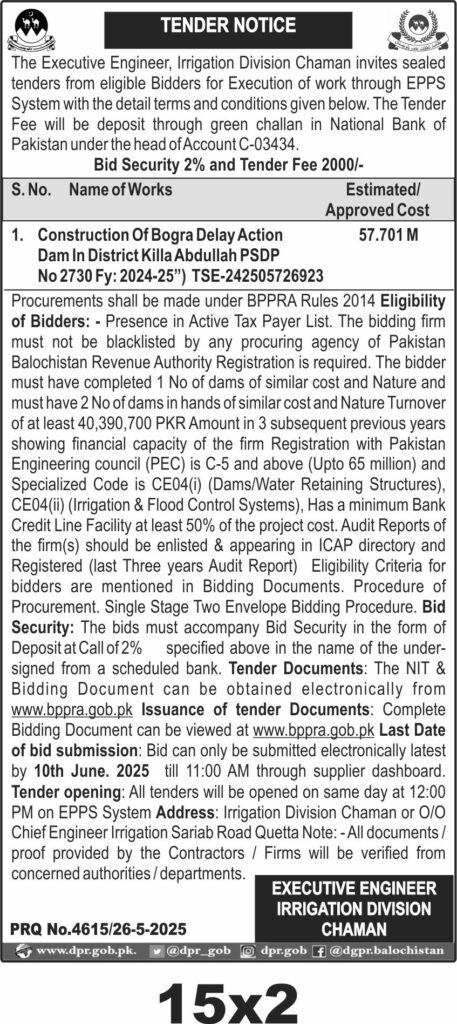 TENDER NOTICE

The Executive Engineer, Irrigation Division Chaman invites sealed tenders from eligible Bidders for Execution of work through EPPS System with the detail terms and conditions given below. The Tender Fee will be deposit through green challan in National Bank of Pakistan under the head of Account C-03434.

Bid Security 2% and Tender Fee 2000/-

| S. No. | Name of Works | Estimated/ Approved Cost |
|---|---|---|
| 1. | Construction Of Bogra Delay Action Dam In District Killa Abdullah PSDP No 2730 Fy: 2024-25") TSE-242505726923 | 57.701 M |

Procurements shall be made under BPPRA Rules 2014 Eligibility of Bidders: - Presence in Active Tax Payer List. The bidding firm must not be blacklisted by any procuring agency of Pakistan Balochistan Revenue Authority Registration is required. The bidder must have completed 1 No of dams of similar cost and Nature and must have 2 No of dams in hands of similar cost and Nature Turnover of at least 40,390,700 PKR Amount in 3 subsequent previous years showing financial capacity of the firm Registration with Pakistan Engineering council (PEC) is C-5 and above (Upto 65 million) and Specialized Code is CE04(i) (Dams/Water Retaining Structures), CE04(ii) (Irrigation & Flood Control Systems), Has a minimum Bank Credit Line Facility at least 50% of the project cost. Audit Reports of the firm(s) should be enlisted & appearing in ICAP directory and Registered (last Three years Audit Report) Eligibility Criteria for bidders are mentioned in Bidding Documents. Procedure of Procurement. Single Stage Two Envelope Bidding Procedure. Bid Security: The bids must accompany Bid Security in the form of Deposit at Call of 2% specified above in the name of the undersigned from a scheduled bank. Tender Documents: The NIT & Bidding Document can be obtained electronically from www.bppra.gob.pk Issuance of tender Documents: Complete Bidding Document can be viewed at www.bppra.gob.pk Last Date of bid submission: Bid can only be submitted electronically latest by 10th June. 2025 till 11:00 AM through supplier dashboard. Tender opening: All tenders will be opened on same day at 12:00 PM on EPPS System Address: Irrigation Division Chaman or O/O Chief Engineer Irrigation Sariab Road Quetta Note: - All documents / proof provided by the Contractors / Firms will be verified from concerned authorities / departments.

EXECUTIVE ENGINEER
IRRIGATION DIVISION
CHAMAN

PRQ No.4615/26-5-2025

www.dpr.gob.pk. @dpr_gob dpr.gob @dgpr.balochistan

15x2